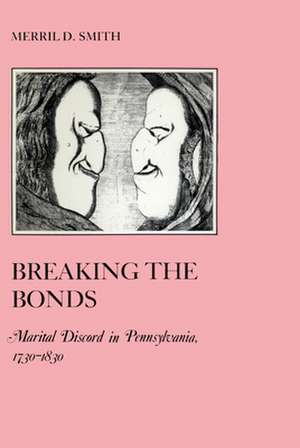 MERRIL D. SMITH

BREAKING THE BONDS

Marital Discord in Pennsylvania, 1730–1830